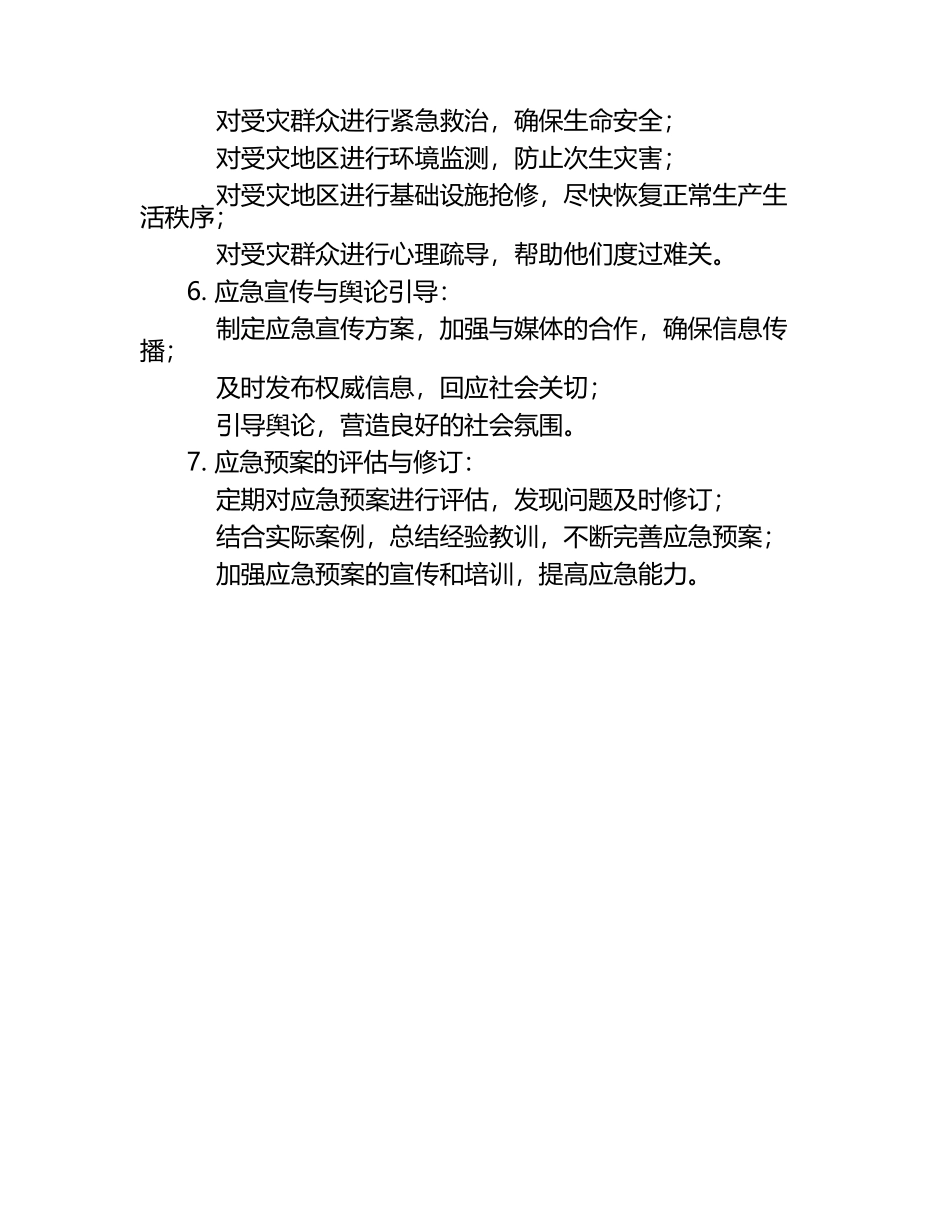 对受灾群众进行紧急救治，确保生命安全；

对受灾地区进行环境监测，防止次生灾害；

对受灾地区进行基础设施抢修，尽快恢复正常生产生活秩序；

对受灾群众进行心理疏导，帮助他们度过难关。

6. 应急宣传与舆论引导：

制定应急宣传方案，加强与媒体的合作，确保信息传播；

及时发布权威信息，回应社会关切；

引导舆论，营造良好的社会氛围。

7. 应急预案的评估与修订：

定期对应急预案进行评估，发现问题及时修订；

结合实际案例，总结经验教训，不断完善应急预案；

加强应急预案的宣传和培训，提高应急能力。